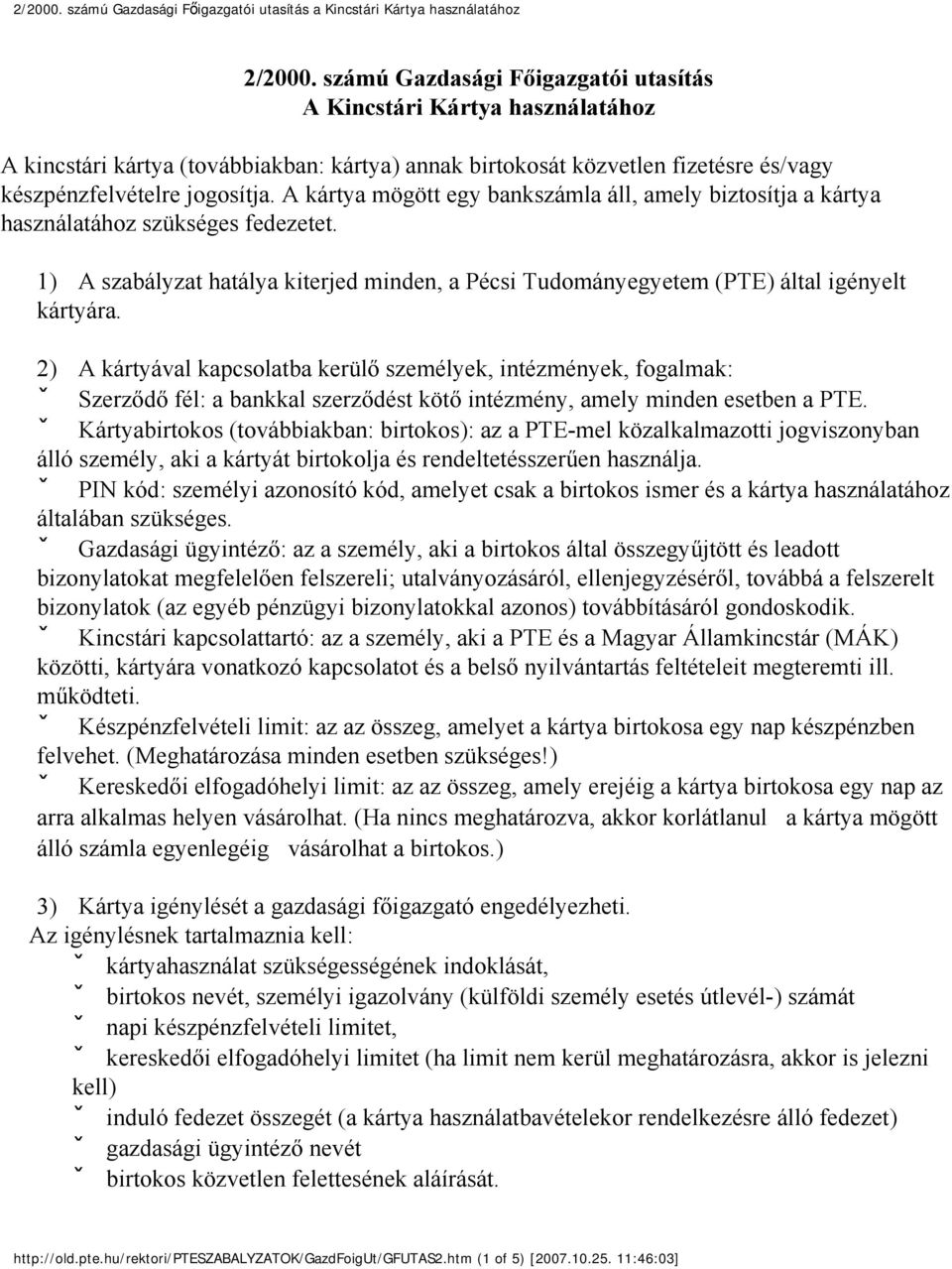 2/2000. számú Gazdasági Főigazgatói utasítás a Kincstári Kártya használatához

2/2000. számú Gazdasági Főigazgatói utasítás
A Kincstári Kártya használatához

A kincstári kártya (továbbiakban: kártya) annak birtokosát közvetlen fizetésre és/vagy készpénzfelvételre jogosítja. A kártya mögött egy bankszámla áll, amely biztosítja a kártya használatához szükséges fedezetet.

1) A szabályzat hatálya kiterjed minden, a Pécsi Tudományegyetem (PTE) által igényelt kártyára.

2) A kártyával kapcsolatba kerülő személyek, intézmények, fogalmak:
ˇ Szerződő fél: a bankkal szerződést kötő intézmény, amely minden esetben a PTE.
ˇ Kártyabirtokos (továbbiakban: birtokos): az a PTE-mel közalkalmazotti jogviszonyban álló személy, aki a kártyát birtokolja és rendeltetésszerűen használja.
ˇ PIN kód: személyi azonosító kód, amelyet csak a birtokos ismer és a kártya használatához általában szükséges.
ˇ Gazdasági ügyintéző: az a személy, aki a birtokos által összegyűjtött és leadott bizonylatokat megfelelően felszereli; utalványozásáról, ellenjegyzéséről, továbbá a felszerelt bizonylatok (az egyéb pénzügyi bizonylatokkal azonos) továbbításáról gondoskodik.
ˇ Kincstári kapcsolattartó: az a személy, aki a PTE és a Magyar Államkincstár (MÁK) közötti, kártyára vonatkozó kapcsolatot és a belső nyilvántartás feltételeit megteremti ill. működteti.
ˇ Készpénzfelvételi limit: az az összeg, amelyet a kártya birtokosa egy nap készpénzben felvehet. (Meghatározása minden esetben szükséges!)
ˇ Kereskedői elfogadóhelyi limit: az az összeg, amely erejéig a kártya birtokosa egy nap az arra alkalmas helyen vásárolhat. (Ha nincs meghatározva, akkor korlátlanul a kártya mögött álló számla egyenlegéig vásárolhat a birtokos.)

3) Kártya igénylését a gazdasági főigazgató engedélyezheti.
Az igénylésnek tartalmaznia kell:
ˇ kártyahasználat szükségességének indoklását,
ˇ birtokos nevét, személyi igazolvány (külföldi személy esetés útlevél-) számát
ˇ napi készpénzfelvételi limitet,
ˇ kereskedői elfogadóhelyi limitet (ha limit nem kerül meghatározásra, akkor is jelezni kell)
ˇ induló fedezet összegét (a kártya használatbavételekor rendelkezésre álló fedezet)
ˇ gazdasági ügyintéző nevét
ˇ birtokos közvetlen felettesének aláírását.

http://old.pte.hu/rektori/PTESZABALYZATOK/GazdFoigUt/GFUTAS2.htm (1 of 5) [2007.10.25. 11:46:03]